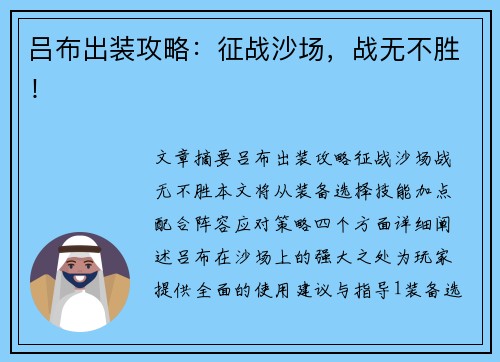 吕布出装攻略：征战沙场，战无不胜！

文章摘要吕布出装攻略征战沙场战无不胜本文将从装备选择技能加点配合阵容应对策略四个方面详细阐述吕布在沙场上的强大之处为玩家提供全面的使用建议与指导1装备选